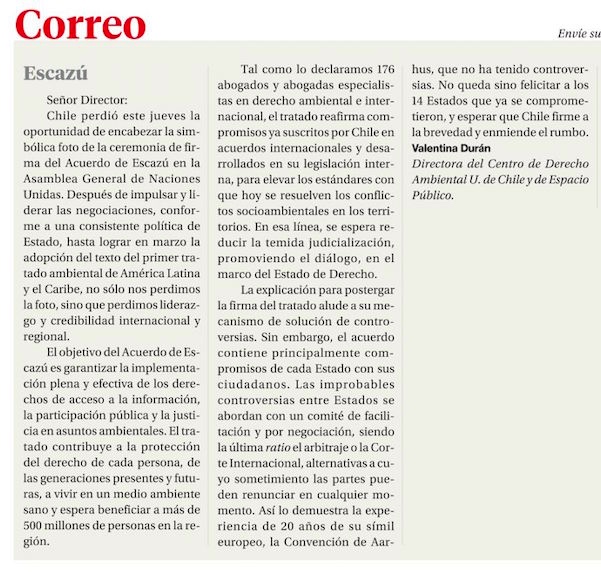 Correo

Envíe su

Escazú

Señor Director:

Chile perdió este jueves la oportunidad de encabezar la simbólica foto de la ceremonia de firma del Acuerdo de Escazú en la Asamblea General de Naciones Unidas. Después de impulsar y liderar las negociaciones, conforme a una consistente política de Estado, hasta lograr en marzo la adopción del texto del primer tratado ambiental de América Latina y el Caribe, no sólo nos perdimos la foto, sino que perdimos liderazgo y credibilidad internacional y regional.

El objetivo del Acuerdo de Escazú es garantizar la implementación plena y efectiva de los derechos de acceso a la información, la participación pública y la justicia en asuntos ambientales. El tratado contribuye a la protección del derecho de cada persona, de las generaciones presentes y futuras, a vivir en un medio ambiente sano y espera beneficiar a más de 500 millones de personas en la región.

Tal como lo declaramos 176 abogados y abogadas especialistas en derecho ambiental e internacional, el tratado reafirma compromisos ya suscritos por Chile en acuerdos internacionales y desarrollados en su legislación interna, para elevar los estándares con que hoy se resuelven los conflictos socioambientales en los territorios. En esa línea, se espera reducir la temida judicialización, promoviendo el diálogo, en el marco del Estado de Derecho.

La explicación para postergar la firma del tratado alude a su mecanismo de solución de controversias. Sin embargo, el acuerdo contiene principalmente compromisos de cada Estado con sus ciudadanos. Las improbables controversias entre Estados se abordan con un comité de facilitación y por negociación, siendo la última ratio el arbitraje o la Corte Internacional, alternativas a cuyo sometimiento las partes pueden renunciar en cualquier momento. Así lo demuestra la experiencia de 20 años de su símil europeo, la Convención de Aarhus, que no ha tenido controversias. No queda sino felicitar a los 14 Estados que ya se comprometieron, y esperar que Chile firme a la brevedad y enmiende el rumbo.

Valentina Durán
Directora del Centro de Derecho Ambiental U. de Chile y de Espacio Público.